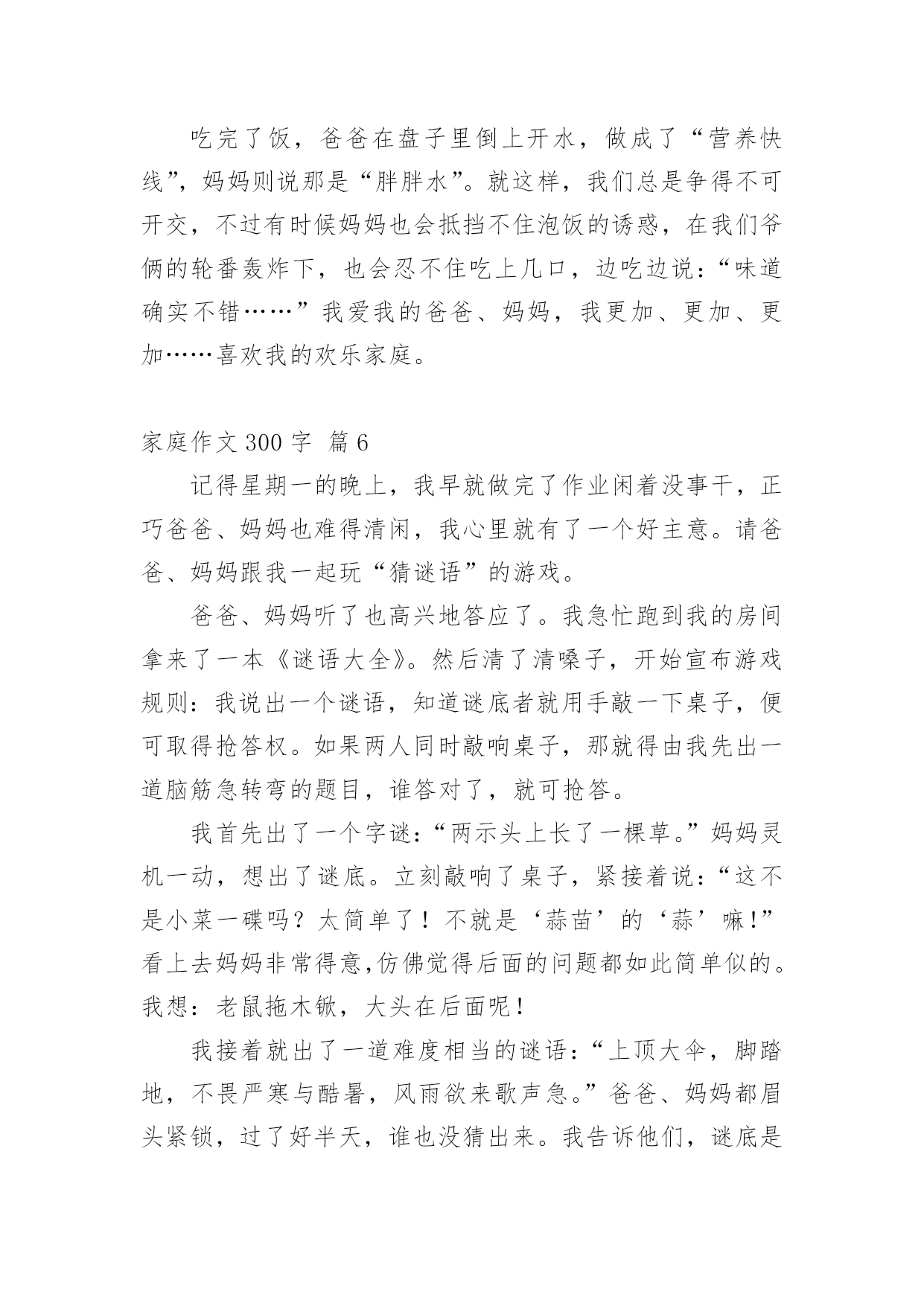 吃完了饭，爸爸在盘子里倒上开水，做成了“营养快线”，妈妈则说那是“胖胖水”。就这样，我们总是争得不可开交，不过有时候妈妈也会抵挡不住泡饭的诱惑，在我们爷俩的轮番轰炸下，也会忍不住吃上几口，边吃边说：“味道确实不错……”我爱我的爸爸、妈妈，我更加、更加、更加……喜欢我的欢乐家庭。

家庭作文 300 字 篇 6

记得星期一的晚上，我早就做完了作业闲着没事干，正巧爸爸、妈妈也难得清闲，我心里就有了一个好主意。请爸爸、妈妈跟我一起玩“猜谜语”的游戏。

爸爸、妈妈听了也高兴地答应了。我急忙跑到我的房间拿来了一本《谜语大全》。然后清了清嗓子，开始宣布游戏规则：我说出一个谜语，知道谜底者就用手敲一下桌子，便可取得抢答权。如果两人同时敲响桌子，那就得由我先出一道脑筋急转弯的题目，谁答对了，就可抢答。

我首先出了一个字谜：“两示头上长了一棵草。”妈妈灵机一动，想出了谜底。立刻敲响了桌子，紧接着说：“这不是小菜一碟吗？太简单了！不就是‘蒜苗’的‘蒜’嘛!”看上去妈妈非常得意,仿佛觉得后面的问题都如此简单似的。我想：老鼠拖木锨，大头在后面呢！

我接着就出了一道难度相当的谜语：“上顶大伞，脚踏地，不畏严寒与酷暑，风雨欲来歌声急。”爸爸、妈妈都眉头紧锁，过了好半天，谁也没猜出来。我告诉他们，谜底是